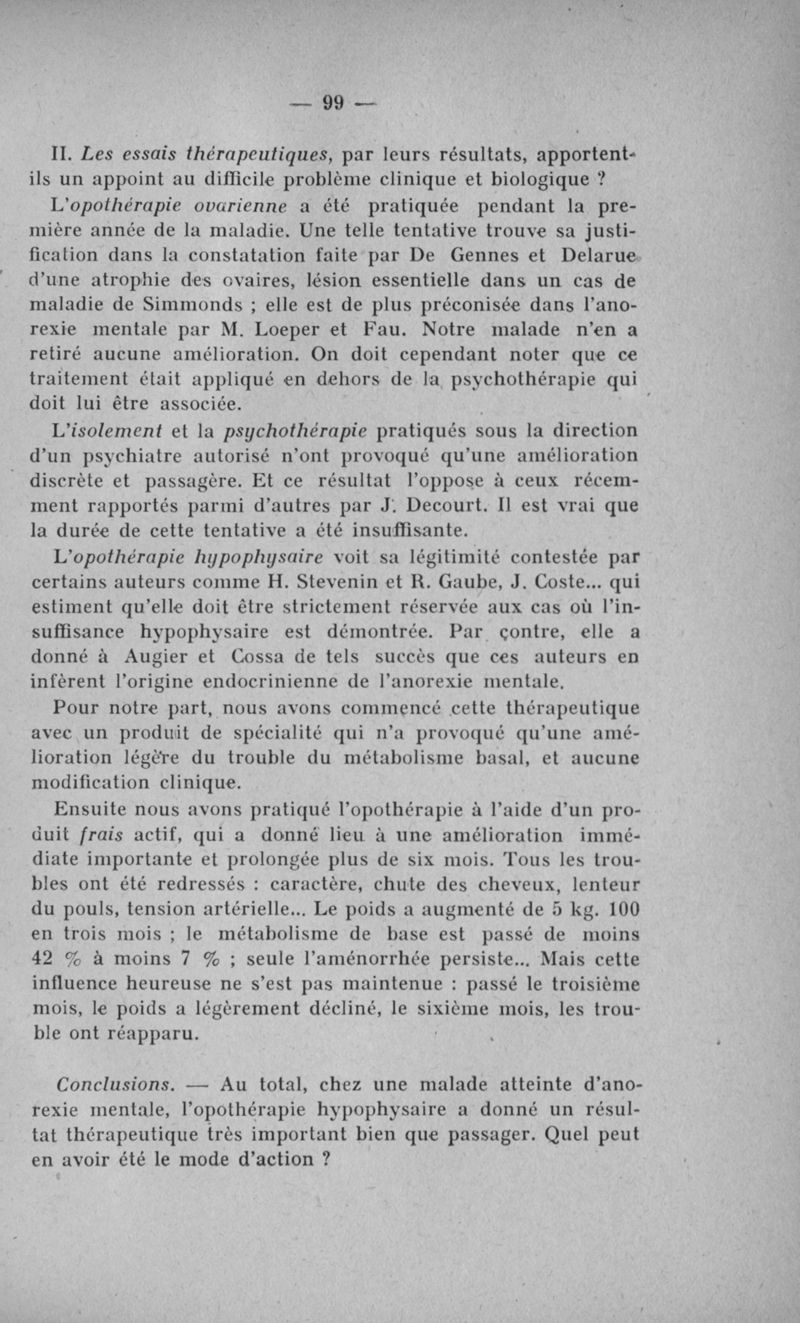 — 99 —

II. Les essais thérapeutiques, par leurs résultats, apportent-ils un appoint au difficile problème clinique et biologique ?

L'opothérapie ovarienne a été pratiquée pendant la première année de la maladie. Une telle tentative trouve sa justification dans la constatation faite par De Gennes et Delarue d'une atrophie des ovaires, lésion essentielle dans un cas de maladie de Simmonds ; elle est de plus préconisée dans l'anorexie mentale par M. Loeper et Fau. Notre malade n'en a retiré aucune amélioration. On doit cependant noter que ce traitement était appliqué en dehors de la psychothérapie qui doit lui être associée.

L'isolement et la psychothérapie pratiqués sous la direction d'un psychiatre autorisé n'ont provoqué qu'une amélioration discrète et passagère. Et ce résultat l'oppose à ceux récemment rapportés parmi d'autres par J. Decourt. Il est vrai que la durée de cette tentative a été insuffisante.

L'opothérapie hypophysaire voit sa légitimité contestée par certains auteurs comme H. Stevenin et R. Gaube, J. Coste... qui estiment qu'elle doit être strictement réservée aux cas où l'insuffisance hypophysaire est démontrée. Par contre, elle a donné à Augier et Cossa de tels succès que ces auteurs en infèrent l'origine endocrinienne de l'anorexie mentale.

Pour notre part, nous avons commencé cette thérapeutique avec un produit de spécialité qui n'a provoqué qu'une amélioration légère du trouble du métabolisme basal, et aucune modification clinique.

Ensuite nous avons pratiqué l'opothérapie à l'aide d'un produit frais actif, qui a donné lieu à une amélioration immédiate importante et prolongée plus de six mois. Tous les troubles ont été redressés : caractère, chute des cheveux, lenteur du pouls, tension artérielle... Le poids a augmenté de 5 kg. 100 en trois mois ; le métabolisme de base est passé de moins 42 % à moins 7 % ; seule l'aménorrhée persiste... Mais cette influence heureuse ne s'est pas maintenue : passé le troisième mois, le poids a légèrement décliné, le sixième mois, les trouble ont réapparu.

Conclusions. — Au total, chez une malade atteinte d'anorexie mentale, l'opothérapie hypophysaire a donné un résultat thérapeutique très important bien que passager. Quel peut en avoir été le mode d'action ?